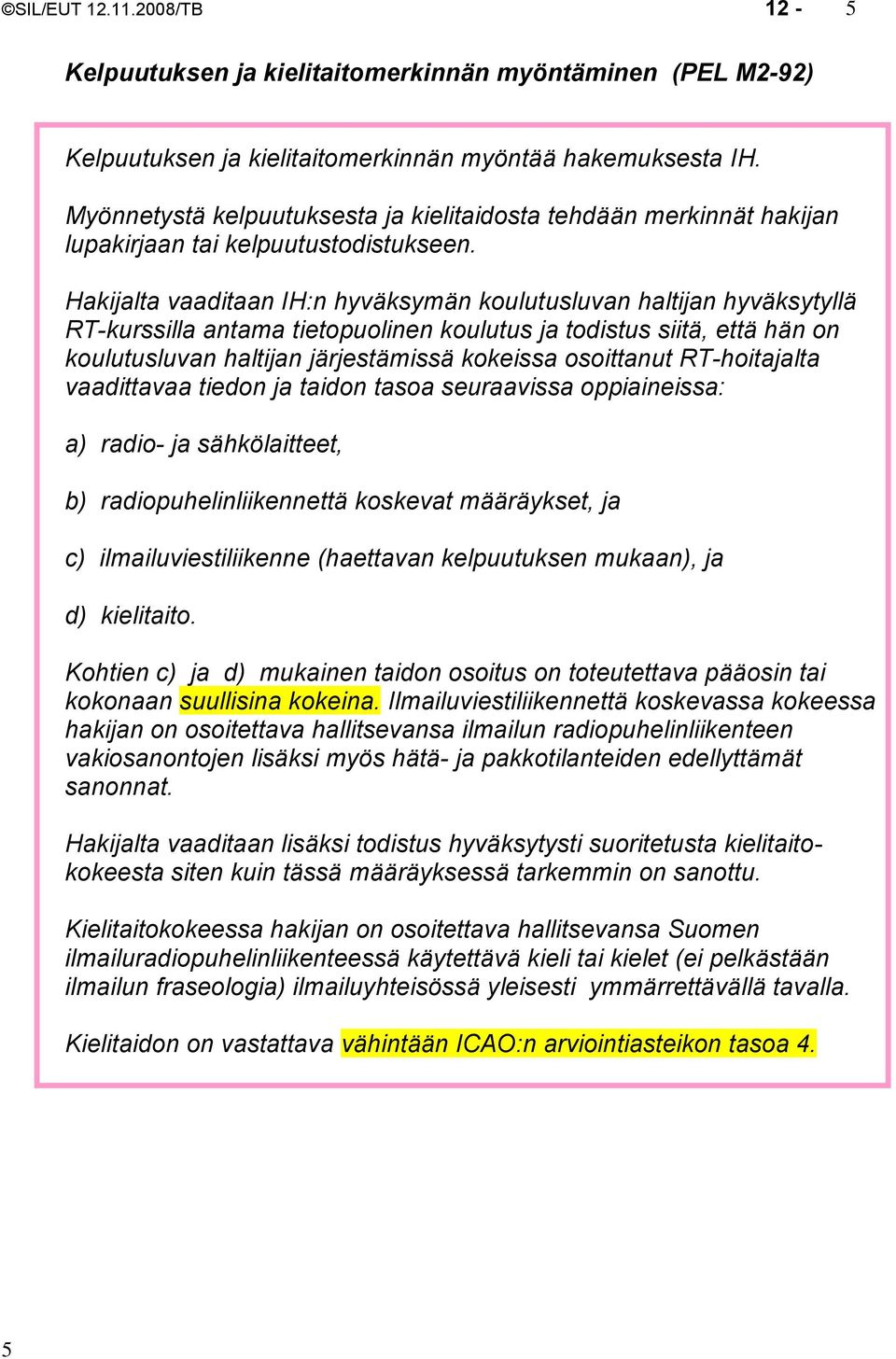 ©SIL/EUT 12.11.2008/TB 12 - 5

Kelpuutuksen ja kielitaitomerkinnän myöntäminen (PEL M2-92)

Kelpuutuksen ja kielitaitomerkinnän myöntää hakemuksesta IH.

Myönnetystä kelpuutuksesta ja kielitaidosta tehdään merkinnät hakijan lupakirjaan tai kelpuutustodistukseen.

Hakijalta vaaditaan IH:n hyväksymän koulutusluvan haltijan hyväksytyllä RT-kurssilla antama tietopuolinen koulutus ja todistus siitä, että hän on koulutusluvan haltijan järjestämissä kokeissa osoittanut RT-hoitajalta vaadittavaa tiedon ja taidon tasoa seuraavissa oppiaineissa:

a) radio- ja sähkölaitteet,

b) radiopuhelinliikennettä koskevat määräykset, ja

c) ilmailuviestiliikenne (haettavan kelpuutuksen mukaan), ja

d) kielitaito.

Kohtien c) ja d) mukainen taidon osoitus on toteutettava pääosin tai kokonaan suullisina kokeina. Ilmailuviestiliikennettä koskevassa kokeessa hakijan on osoitettava hallitsevansa ilmailun radiopuhelinliikenteen vakiosanontojen lisäksi myös hätä- ja pakkotilanteiden edellyttämät sanonnat.

Hakijalta vaaditaan lisäksi todistus hyväksytysti suoritetusta kielitaitokokeesta siten kuin tässä määräyksessä tarkemmin on sanottu.

Kielitaitokokeessa hakijan on osoitettava hallitsevansa Suomen ilmailuradiopuhelinliikenteessä käytettävä kieli tai kielet (ei pelkästään ilmailun fraseologia) ilmailuyhteisössä yleisesti ymmärrettävällä tavalla.

Kielitaidon on vastattava vähintään ICAO:n arviointiasteikon tasoa 4.

5